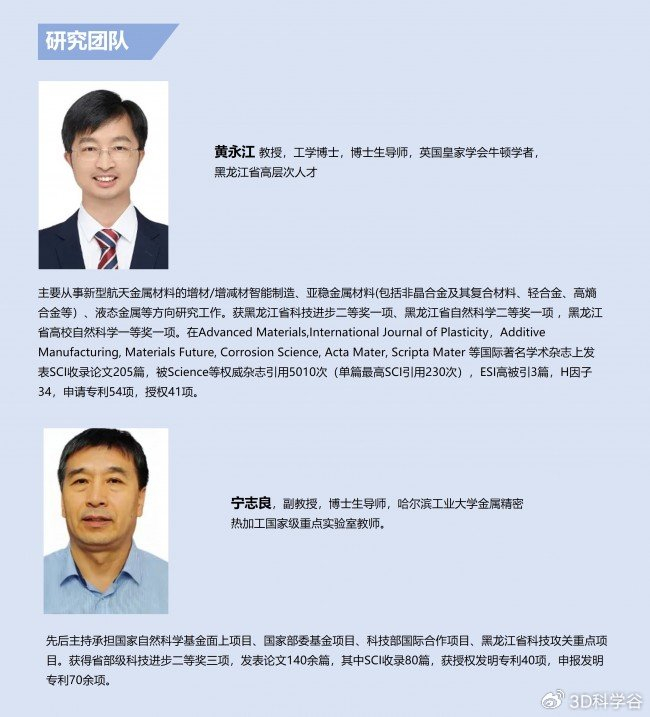 研究团队

黄永江 教授，工学博士，博士生导师，英国皇家学会牛顿学者，黑龙江省高层次人才

主要从事新型航天金属材料的增材/增减材智能制造、亚稳金属材料(包括非晶合金及其复合材料、轻合金、高熵合金等)、液态金属等方向研究工作。获黑龙江省科技进步二等奖一项、黑龙江省自然科学二等奖一项，黑龙江省高校自然科学一等奖一项。在Advanced Materials,International Journal of Plasticity，Additive Manufacturing, Materials Future, Corrosion Science, Acta Mater, Scripta Mater 等国际著名学术杂志上发表SCI收录论文205篇，被Science等权威杂志引用5010次（单篇最高SCI引用230次），ESI高被引3篇，H因子34，申请专利54项，授权41项。

宁志良，副教授，博士生导师，哈尔滨工业大学金属精密热加工国家级重点实验室教师。

先后主持承担国家自然科学基金面上项目、国家部委基金项目、科技部国际合作项目、黑龙江省科技攻关重点项目。获得省部级科技进步二等奖三项，发表论文140余篇，其中SCI收录80篇，获授权发明专利40项，申报发明专利70余项。

3D科学谷